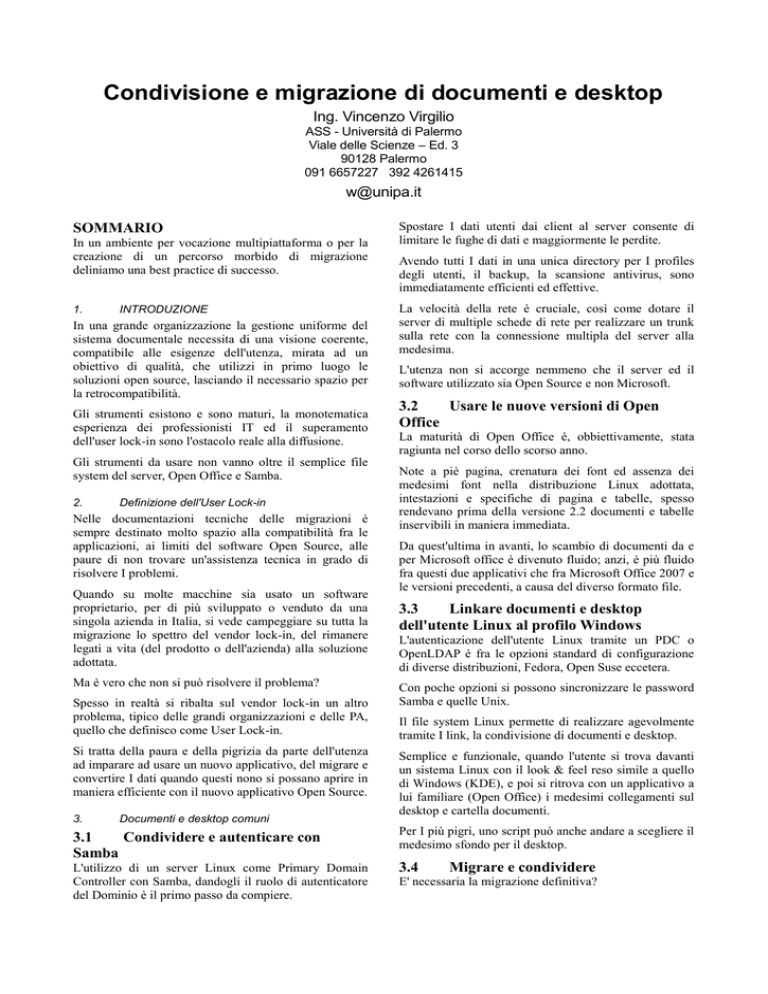 Condivisione e migrazione di documenti e desktop

Ing. Vincenzo Virgilio
ASS - Università di Palermo
Viale delle Scienze – Ed. 3
90128 Palermo
091 6657227 392 4261415

w@unipa.it

SOMMARIO

In un ambiente per vocazione multipiattaforma o per la creazione di un percorso morbido di migrazione deliniamo una best practice di successo.

1. INTRODUZIONE

In una grande organizzazione la gestione uniforme del sistema documentale necessita di una visione coerente, compatibile alle esigenze dell'utenza, mirata ad un obiettivo di qualità, che utilizzi in primo luogo le soluzioni open source, lasciando il necessario spazio per la retrocompatibilità.

Gli strumenti esistono e sono maturi, la monotematica esperienza dei professionisti IT ed il superamento dell'user lock-in sono l'ostacolo reale alla diffusione.

Gli strumenti da usare non vanno oltre il semplice file system del server, Open Office e Samba.

2. Definizione dell'User Lock-in

Nelle documentazioni tecniche delle migrazioni è sempre destinato molto spazio alla compatibilità fra le applicazioni, ai limiti del software Open Source, alle paure di non trovare un'assistenza tecnica in grado di risolvere I problemi.

Quando su molte macchine sia usato un software proprietario, per di più sviluppato o venduto da una singola azienda in Italia, si vede campeggiare su tutta la migrazione lo spettro del vendor lock-in, del rimanere legati a vita (del prodotto o dell'azienda) alla soluzione adottata.

Ma è vero che non si può risolvere il problema?

Spesso in realtà si ribalta sul vendor lock-in un altro problema, tipico delle grandi organizzazioni e delle PA, quello che definisco come User Lock-in.

Si tratta della paura e della pigrizia da parte dell'utenza ad imparare ad usare un nuovo applicativo, del migrare e convertire I dati quando questi nono si possano aprire in maniera efficiente con il nuovo applicativo Open Source.

3. Documenti e desktop comuni

3.1 Condividere e autenticare con Samba

L'utilizzo di un server Linux come Primary Domain Controller con Samba, dandogli il ruolo di autenticatore del Dominio è il primo passo da compiere.

Spostare I dati utenti dai client al server consente di limitare le fughe di dati e maggiormente le perdite.

Avendo tutti I dati in una unica directory per I profiles degli utenti, il backup, la scansione antivirus, sono immediatamente efficienti ed effettive.

La velocità della rete è cruciale, così come dotare il server di multiple schede di rete per realizzare un trunk sulla rete con la connessione multipla del server alla medesima.

L'utenza non si accorge nemmeno che il server ed il software utilizzato sia Open Source e non Microsoft.

3.2 Usare le nuove versioni di Open Office

La maturità di Open Office è, obbiettivamente, stata ragiunta nel corso dello scorso anno.

Note a piè pagina, crenatura dei font ed assenza dei medesimi font nella distribuzione Linux adottata, intestazioni e specifiche di pagina e tabelle, spesso rendevano prima della versione 2.2 documenti e tabelle inservibili in maniera immediata.

Da quest'ultima in avanti, lo scambio di documenti da e per Microsoft office è divenuto fluido; anzi, è più fluido fra questi due applicativi che fra Microsoft Office 2007 e le versioni precedenti, a causa del diverso formato file.

3.3 Linkare documenti e desktop dell'utente Linux al profilo Windows

L'autenticazione dell'utente Linux tramite un PDC o OpenLDAP è fra le opzioni standard di configurazione di diverse distribuzioni, Fedora, Open Suse eccetera.

Con poche opzioni si possono sincronizzare le password Samba e quelle Unix.

Il file system Linux permette di realizzare agevolmente tramite I link, la condivisione di documenti e desktop.

Semplice e funzionale, quando l'utente si trova davanti un sistema Linux con il look & feel reso simile a quello di Windows (KDE), e poi si ritrova con un applicativo a lui familiare (Open Office) i medesimi collegamenti sul desktop e cartella documenti.

Per I più pigri, uno script può anche andare a scegliere il medesimo sfondo per il desktop.

3.4 Migrare e condividere

E' necessaria la migrazione definitiva?